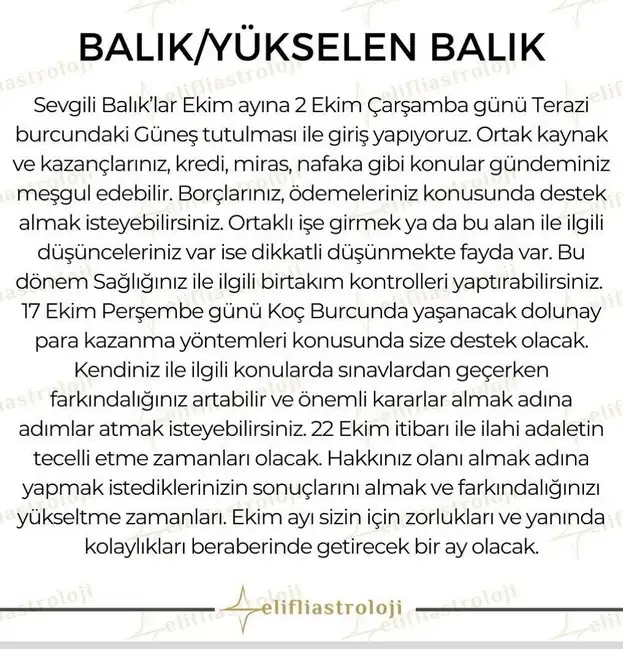 BALIK/YÜKSELEN BALIK

Sevgili Balık'lar Ekim ayına 2 Ekim Çarşamba günü Terazi burcundaki Güneş tutulması ile giriş yapıyoruz. Ortak kaynak ve kazançlarınız, kredi, miras, nafaka gibi konular gündeminiz meşgul edebilir. Borçlarınız, ödemeleriniz konusunda destek almak isteyebilirsiniz. Ortaklı işe girmek ya da bu alan ile ilgili düşünceleriniz var ise dikkatli düşünmekte fayda var. Bu dönem Sağlığınız ile ilgili birtakım kontrolleri yaptırabilirsiniz. 17 Ekim Perşembe günü Koç Burcunda yaşanacak dolunay para kazanma yöntemleri konusunda size destek olacak. Kendiniz ile ilgili konularda sınavlardan geçerken farkındalığınız artabilir ve önemli kararlar almak adına adımlar atmak isteyebilirsiniz. 22 Ekim itibarı ile ilahi adaletin tecelli etme zamanları olacak. Hakkınız olanı almak adına yapmak istediklerinizin sonuçlarını almak ve farkındalığınızı yükseltme zamanları. Ekim ayı sizin için zorlukları ve yanında kolaylıkları beraberinde getirecek bir ay olacak.

elifliastroloji